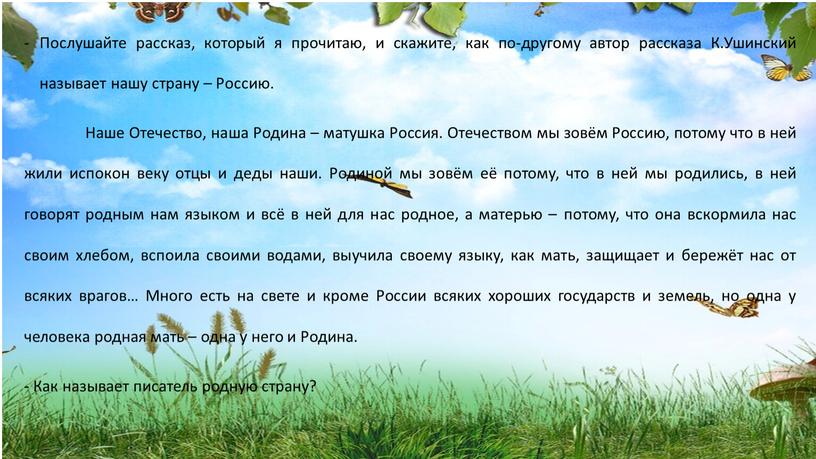 - Послушайте рассказ, который я прочитаю, и скажите, как по-другому автор рассказа К.Ушинский называет нашу страну – Россию.

Наше Отечество, наша Родина – матушка Россия. Отечеством мы зовём Россию, потому что в ней жили испокон веку отцы и деды наши. Родиной мы зовём её потому, что в ней мы родились, в ней говорят родным нам языком и всё в ней для нас родное, а матерью – потому, что она вскормила нас своим хлебом, вспоила своими водами, выучила своему языку, как мать, защищает и бережёт нас от всяких врагов… Много есть на свете и кроме России всяких хороших государств и земель, но одна у человека родная мать – одна у него и Родина.

- Как называет писатель родную страну?